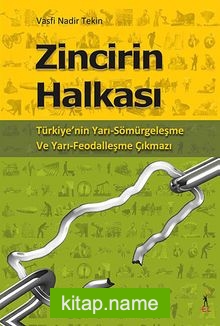 Vasfi Nadir Tekin

Zincirin Halkası

Türkiye'nin Yarı-Sömürgeleşme Ve Yarı-Feodalleşme Çıkmazı

kitap.name

EL